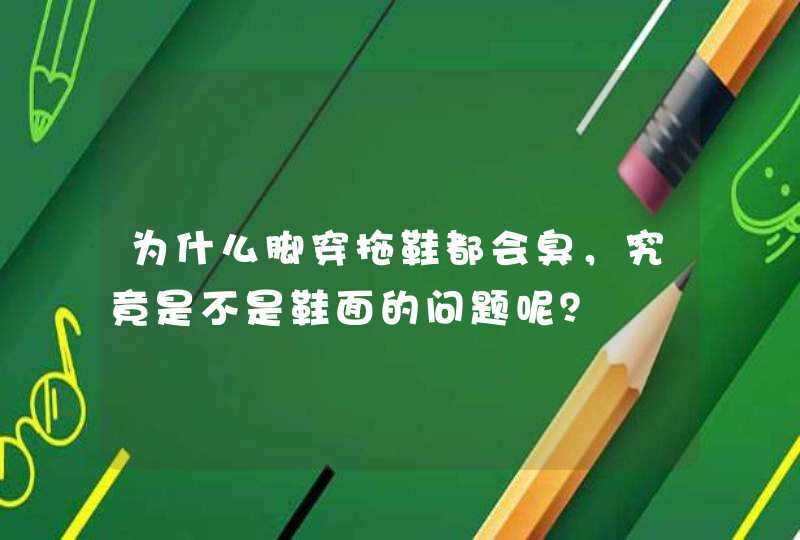 为什么脚穿拖鞋都会臭，究竟是不是鞋面的问题呢？